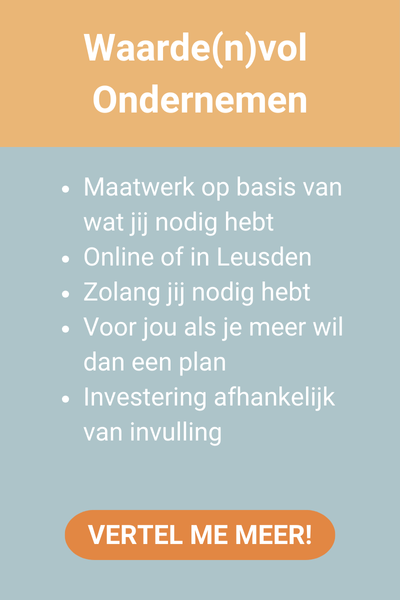 Waarde(n)vol
Ondernemen

• Maatwerk op basis van wat jij nodig hebt
• Online of in Leusden
• Zolang jij nodig hebt
• Voor jou als je meer wil dan een plan
• Investering afhankelijk van invulling

VERTEL ME MEER!